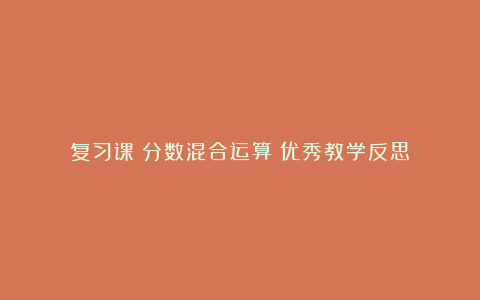 复习课 分数混合运算 优秀教学反思